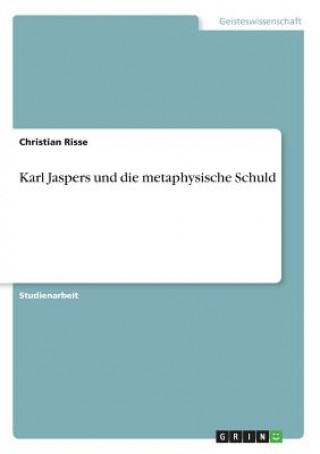 Geisteswissenschaft

Christian Risse

Karl Jaspers und die metaphysische Schuld

Studienarbeit

GRIN